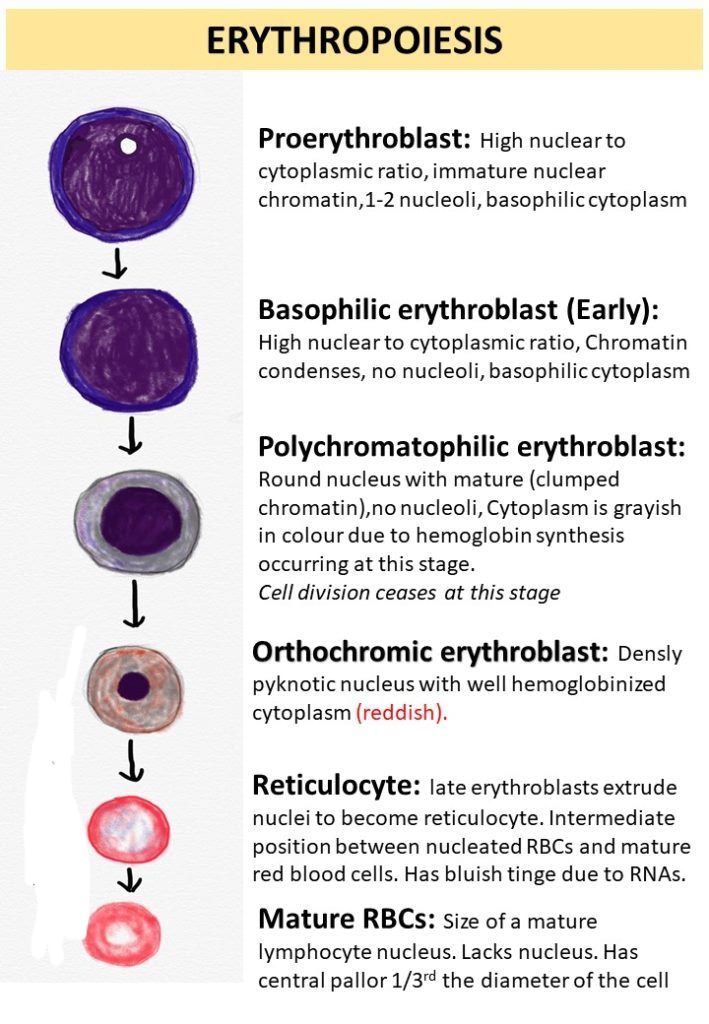 ERYTHROPOIESIS

Proerythroblast: High nuclear to cytoplasmic ratio, immature nuclear chromatin,1-2 nucleoli, basophilic cytoplasm

Basophilic erythroblast (Early): High nuclear to cytoplasmic ratio, Chromatin condenses, no nucleoli, basophilic cytoplasm

Polychromatophilic erythroblast: Round nucleus with mature (clumped chromatin),no nucleoli, Cytoplasm is grayish in colour due to hemoglobin synthesis occurring at this stage.
Cell division ceases at this stage

Orthochromic erythroblast: Densly pyknotic nucleus with well hemoglobinized cytoplasm (reddish).

Reticulocyte: late erythroblasts extrude nuclei to become reticulocyte. Intermediate position between nucleated RBCs and mature red blood cells. Has bluish tinge due to RNAs.

Mature RBCs: Size of a mature lymphocyte nucleus. Lacks nucleus. Has central pallor 1/3$^{rd}$ the diameter of the cell